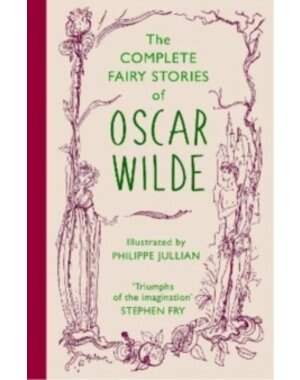 The COMPLETE FAIRY STORIES of

OSCAR WILDE

Illustrated by
PHILIPPE JULLIAN

'Triumphs of the imagination'
STEPHEN FRY